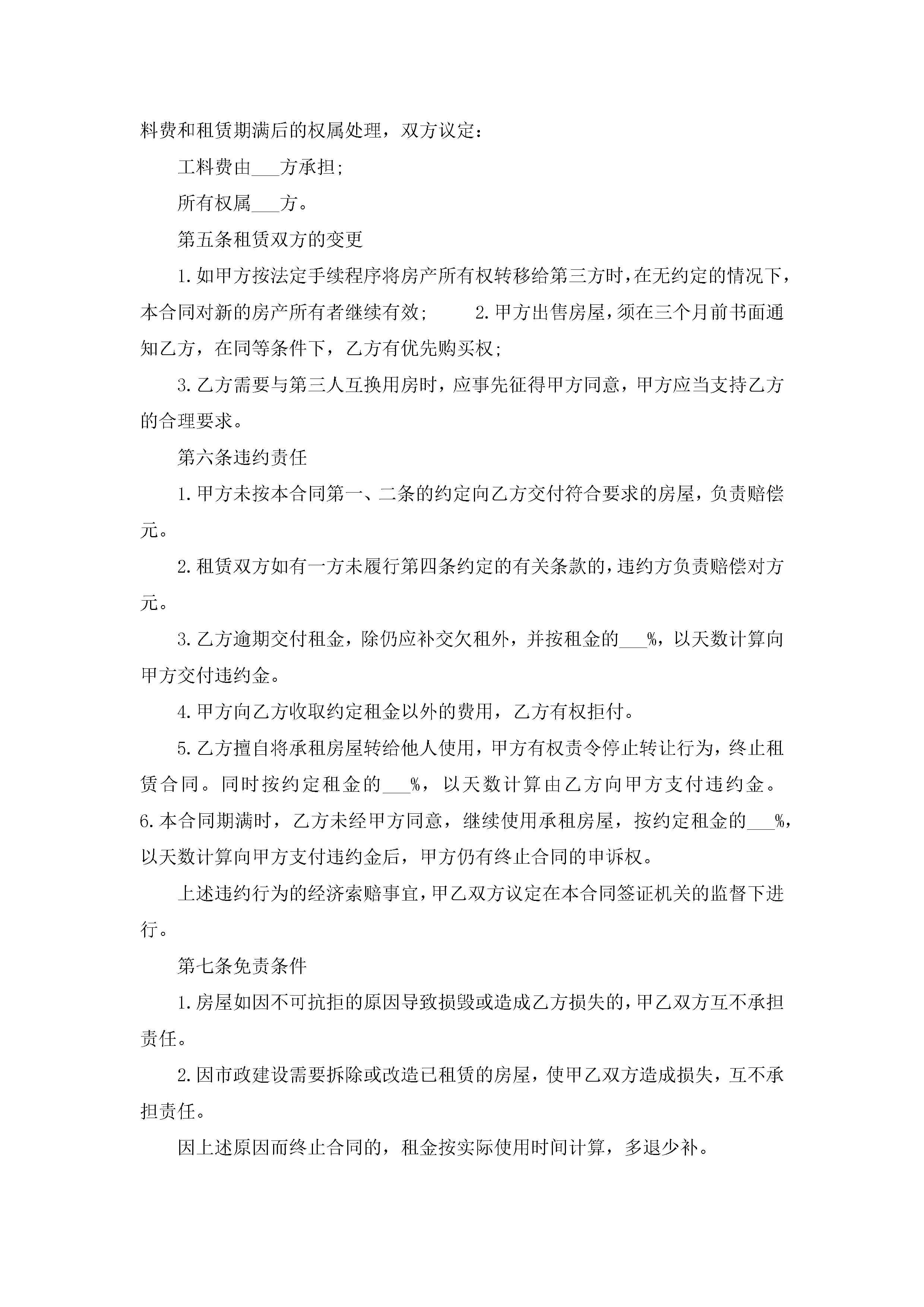 料费和租赁期满后的权属处理，双方议定：

工料费由___方承担；

所有权属___方。

第五条租赁双方的变更

1.如甲方按法定手续程序将房产所有权转移给第三方时，在无约定的情况下，本合同对新的房产所有者继续有效；　　2.甲方出售房屋，须在三个月前书面通知乙方，在同等条件下，乙方有优先购买权；

3.乙方需要与第三人互换用房时，应事先征得甲方同意，甲方应当支持乙方的合理要求。

第六条违约责任

1.甲方未按本合同第一、二条的约定向乙方交付符合要求的房屋，负责赔偿元。

2.租赁双方如有一方未履行第四条约定的有关条款的，违约方负责赔偿对方元。

3.乙方逾期交付租金，除仍应补交欠租外，并按租金的___%，以天数计算向甲方交付违约金。

4.甲方向乙方收取约定租金以外的费用，乙方有权拒付。

5.乙方擅自将承租房屋转给他人使用，甲方有权责令停止转让行为，终止租赁合同。同时按约定租金的___%，以天数计算由乙方向甲方支付违约金。6.本合同期满时，乙方未经甲方同意，继续使用承租房屋，按约定租金的___%，以天数计算向甲方支付违约金后，甲方仍有终止合同的申诉权。

上述违约行为的经济索赔事宜，甲乙双方议定在本合同签证机关的监督下进行。

第七条免责条件

1.房屋如因不可抗拒的原因导致损毁或造成乙方损失的，甲乙双方互不承担责任。

2.因市政建设需要拆除或改造已租赁的房屋，使甲乙双方造成损失，互不承担责任。

因上述原因而终止合同的，租金按实际使用时间计算，多退少补。